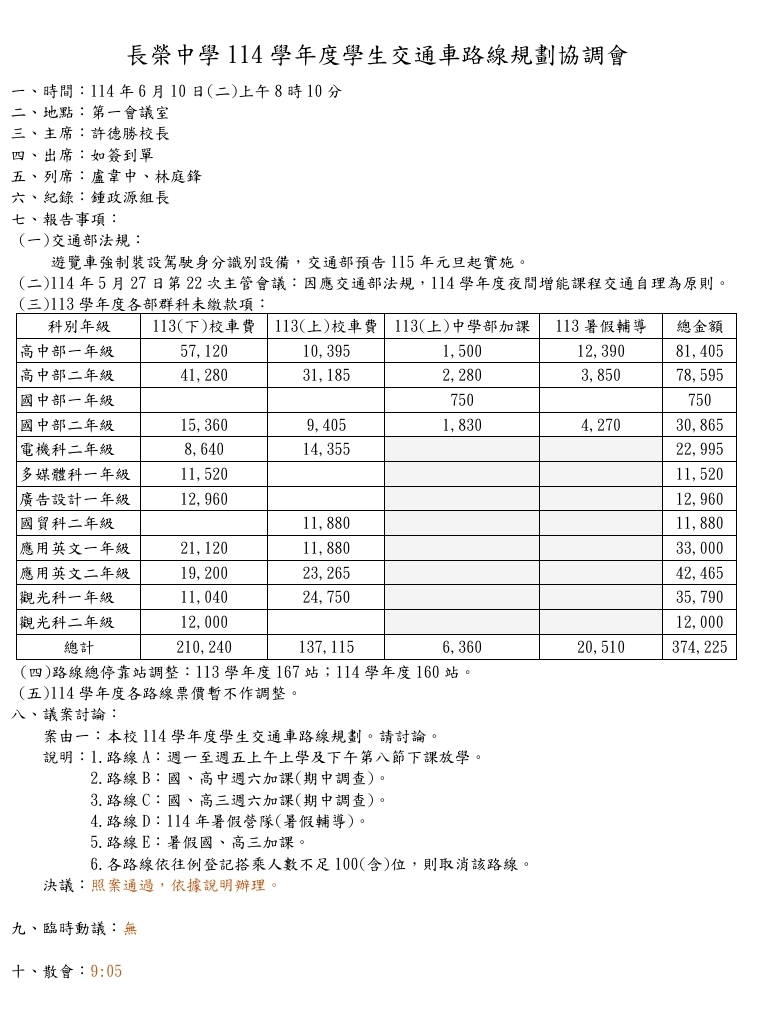 長榮中學 114 學年度學生交通車路線規劃協調會

一、時間：114 年 6 月 10 日(二)上午 8 時 10 分
二、地點：第一會議室
三、主席：許德勝校長
四、出席：如簽到單
五、列席：盧韋中、林庭鋒
六、紀錄：鍾政源組長
七、報告事項：
(一)交通部法規：
遊覽車強制裝設駕駛身分識別設備，交通部預告 115 年元旦起實施。
(二)114 年 5 月 27 日第 22 次主管會議：因應交通部法規，114 學年度夜間增能課程交通自理為原則。
(三)113 學年度各部群科未繳款項：

| 科別年級 | 113(下)校車費 | 113(上)校車費 | 113(上)中學部加課 | 113 暑假輔導 | 總金額 |
|---|---|---|---|---|---|
| 高中部一年級 | 57,120 | 10,395 | 1,500 | 12,390 | 81,405 |
| 高中部二年級 | 41,280 | 31,185 | 2,280 | 3,850 | 78,595 |
| 國中部一年級 | | | 750 | | 750 |
| 國中部二年級 | 15,360 | 9,405 | 1,830 | 4,270 | 30,865 |
| 電機科二年級 | 8,640 | 14,355 | | | 22,995 |
| 多媒體科一年級 | 11,520 | | | | 11,520 |
| 廣告設計一年級 | 12,960 | | | | 12,960 |
| 國貿科二年級 | | 11,880 | | | 11,880 |
| 應用英文一年級 | 21,120 | 11,880 | | | 33,000 |
| 應用英文二年級 | 19,200 | 23,265 | | | 42,465 |
| 觀光科一年級 | 11,040 | 24,750 | | | 35,790 |
| 觀光科二年級 | 12,000 | | | | 12,000 |
| 總計 | 210,240 | 137,115 | 6,360 | 20,510 | 374,225 |

(四)路線總停靠站調整：113 學年度 167 站；114 學年度 160 站。
(五)114 學年度各路線票價暫不作調整。
八、議案討論：
案由一：本校 114 學年度學生交通車路線規劃。請討論。
說明：1.路線 A：週一至週五上午上學及下午第八節下課放學。
2.路線 B：國、高中週六加課(期中調查)。
3.路線 C：國、高三週六加課(期中調查)。
4.路線 D：114 年暑假營隊(暑假輔導)。
5.路線 E：暑假國、高三加課。
6.各路線依往例登記搭乘人數不足 100(含)位，則取消該路線。
決議：照案通過，依據說明辦理。

九、臨時動議：無

十、散會：9:05